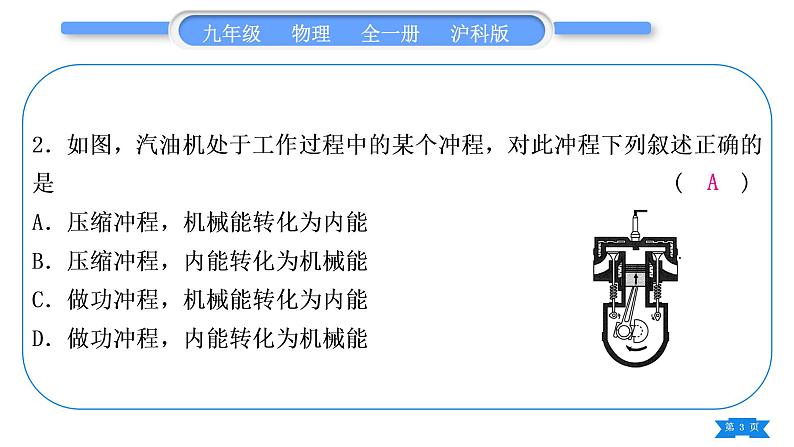 九年级　物理　全一册　沪科版

2. 如图，汽油机处于工作过程中的某个冲程，对此冲程下列叙述正确的是　　　　　　　　　　　　　　　　　　　　　　　（　A　）

A. 压缩冲程，机械能转化为内能

B. 压缩冲程，内能转化为机械能

C. 做功冲程，机械能转化为内能

D. 做功冲程，内能转化为机械能

第 3 页